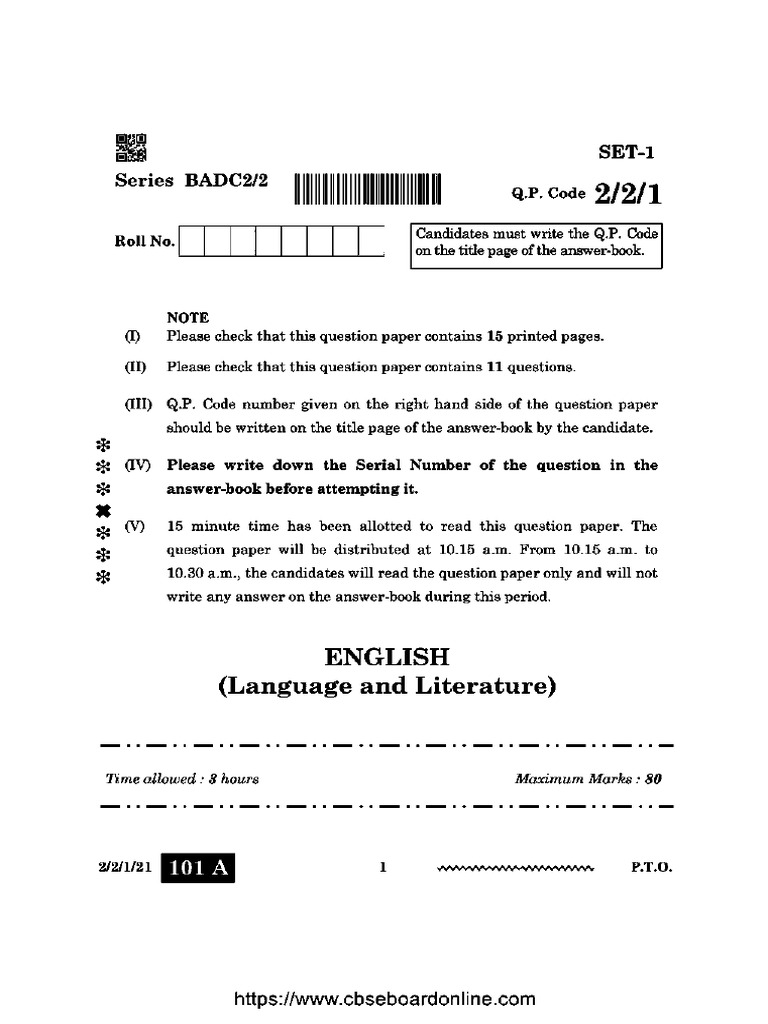 SET-1

Series BADC2/2

Q.P. Code 2/2/1

Roll No.

Candidates must write the Q.P. Code on the title page of the answer-book.

NOTE

(I) Please check that this question paper contains 15 printed pages.

(II) Please check that this question paper contains 11 questions.

(III) Q.P. Code number given on the right hand side of the question paper should be written on the title page of the answer-book by the candidate.

(IV) Please write down the Serial Number of the question in the answer-book before attempting it.

(V) 15 minute time has been allotted to read this question paper. The question paper will be distributed at 10.15 a.m. From 10.15 a.m. to 10.30 a.m., the candidates will read the question paper only and will not write any answer on the answer-book during this period.

ENGLISH
(Language and Literature)

Time allowed : 3 hours

Maximum Marks : 80

2/2/1/21 101 A 1 P.T.O.

https://www.cbseboardonline.com